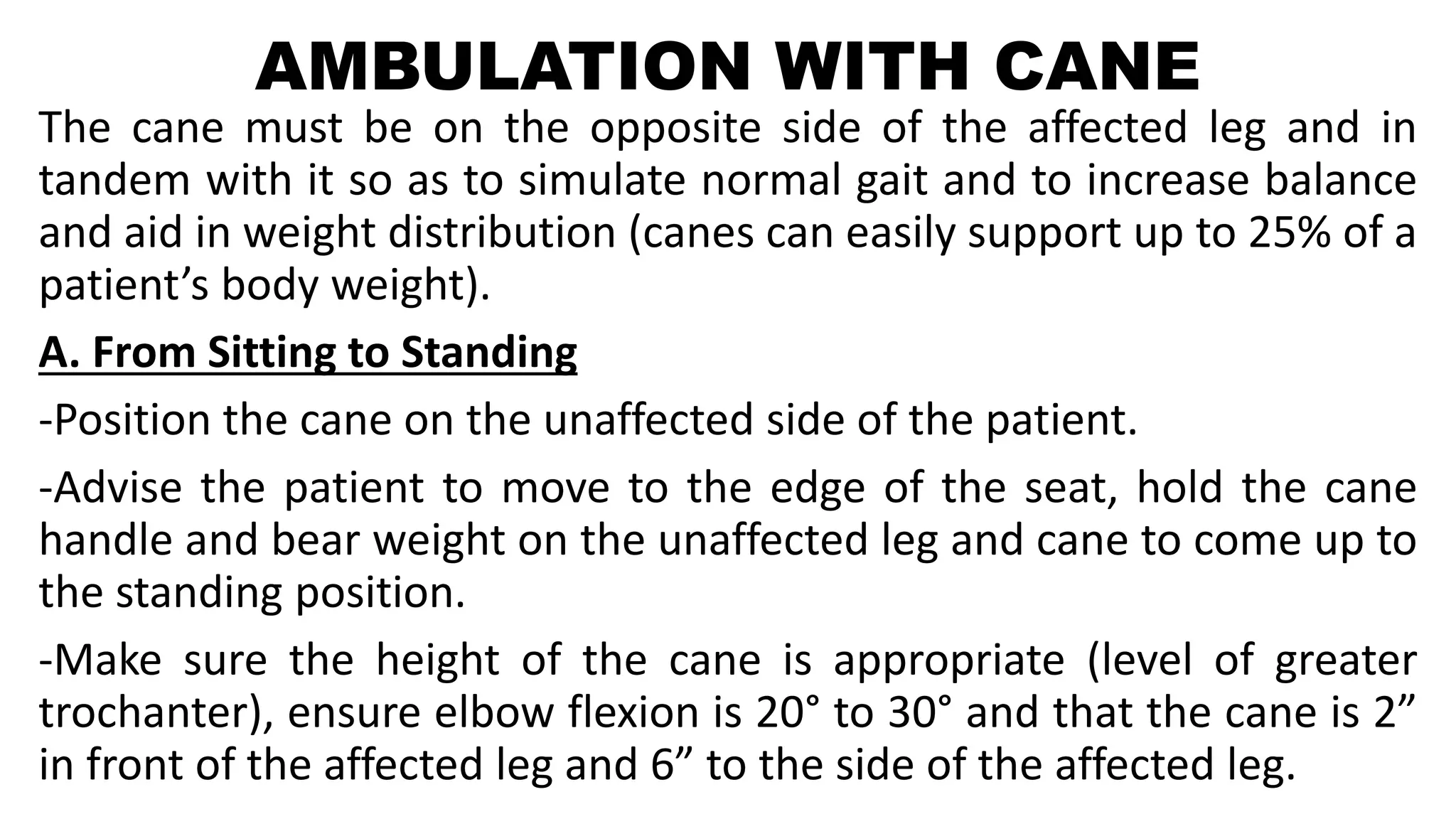 AMBULATION WITH CANE

The cane must be on the opposite side of the affected leg and in tandem with it so as to simulate normal gait and to increase balance and aid in weight distribution (canes can easily support up to 25% of a patient’s body weight).

A. From Sitting to Standing

-Position the cane on the unaffected side of the patient.

-Advise the patient to move to the edge of the seat, hold the cane handle and bear weight on the unaffected leg and cane to come up to the standing position.

-Make sure the height of the cane is appropriate (level of greater trochanter), ensure elbow flexion is 20° to 30° and that the cane is 2” in front of the affected leg and 6” to the side of the affected leg.